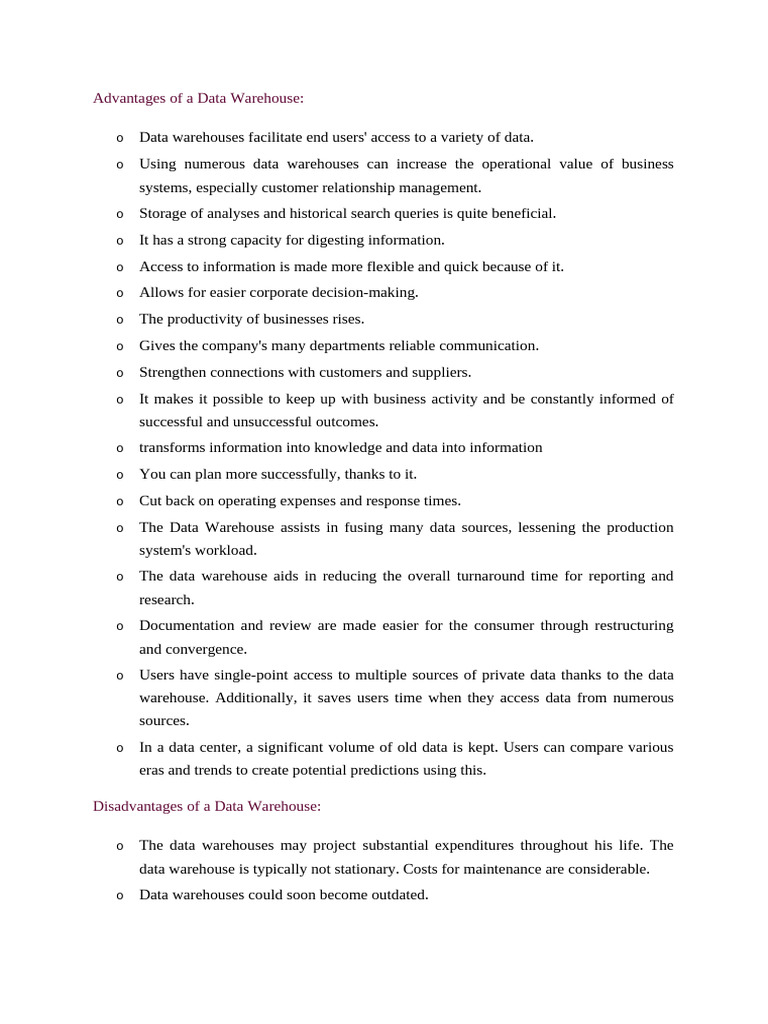 Advantages of a Data Warehouse:

o Data warehouses facilitate end users' access to a variety of data.
o Using numerous data warehouses can increase the operational value of business systems, especially customer relationship management.
o Storage of analyses and historical search queries is quite beneficial.
o It has a strong capacity for digesting information.
o Access to information is made more flexible and quick because of it.
o Allows for easier corporate decision-making.
o The productivity of businesses rises.
o Gives the company's many departments reliable communication.
o Strengthen connections with customers and suppliers.
o It makes it possible to keep up with business activity and be constantly informed of successful and unsuccessful outcomes.
o transforms information into knowledge and data into information
o You can plan more successfully, thanks to it.
o Cut back on operating expenses and response times.
o The Data Warehouse assists in fusing many data sources, lessening the production system's workload.
o The data warehouse aids in reducing the overall turnaround time for reporting and research.
o Documentation and review are made easier for the consumer through restructuring and convergence.
o Users have single-point access to multiple sources of private data thanks to the data warehouse. Additionally, it saves users time when they access data from numerous sources.
o In a data center, a significant volume of old data is kept. Users can compare various eras and trends to create potential predictions using this.

Disadvantages of a Data Warehouse:

o The data warehouses may project substantial expenditures throughout his life. The data warehouse is typically not stationary. Costs for maintenance are considerable.
o Data warehouses could soon become outdated.